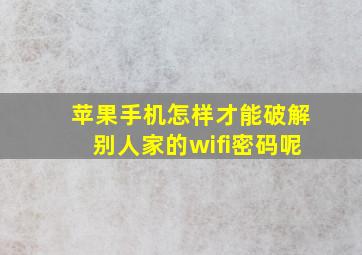 苹果手机怎样才能破解别人家的wifi密码呢